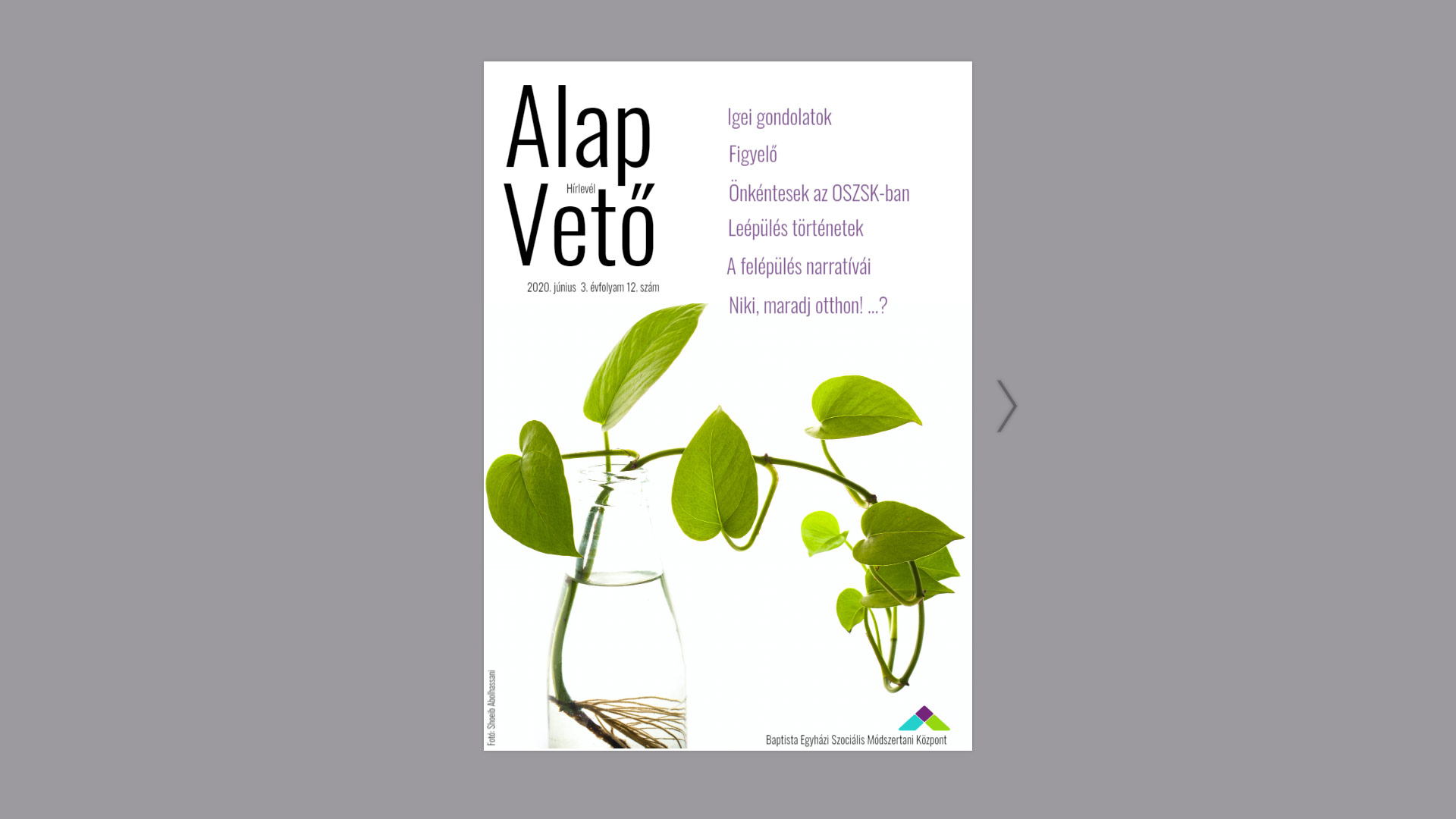 Alap

Hírlevél

Vető

2020. június 3. évfolyam 12. szám

Igei gondolatok

Figyelő

Önkéntesek az OSZSK-ban

Leépülés történetek

A felépülés narratívái

Niki, maradj otthon! ...?

Fotó: Shoeib Abolhassani

Baptista Egyházi Szociális Módszertani Központ